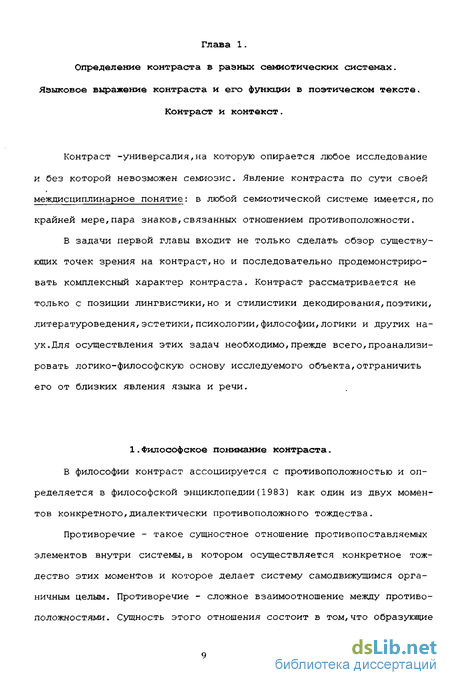 Глава 1.

Определение контраста в разных семиотических системах. Языковое выражение контраста и его функции в поэтическом тексте. Контраст и контекст.

Контраст -универсалия,на которую опирается любое исследование и без которой невозможен семиозис. Явление контраста по сути своей междисциплинарное понятие: в любой семиотической системе имеется,по крайней мере,пара знаков,связанных отношением противоположности.

В задачи первой главы входит не только сделать обзор существующих точек зрения на контраст,но и последовательно продемонстрировать комплексный характер контраста. Контраст рассматривается не только с позиции лингвистики,но и стилистики декодирования,поэтики, литературоведения,эстетики,психологии,философии,логики и других наук.Для осуществления этих задач необходимо,прежде всего,проанализировать логико-философскую основу исследуемого объекта,отграничить его от близких явления языка и речи.

1.Философское понимание контраста.

В философии контраст ассоциируется с противоположностью и определяется в философской энциклопедии(1983) как один из двух моментов конкретного,диалектически противоположного тождества.

Противоречие - такое сущностное отношение противопоставляемых элементов внутри системы,в котором осуществляется конкретное тождество этих моментов и которое делает систему самодвижущимся органичным целым. Противоречие - сложное взаимоотношение между противоположностями. Сущность этого отношения состоит в том,что образующие

9

dsLib.net
библиотека диссертаций